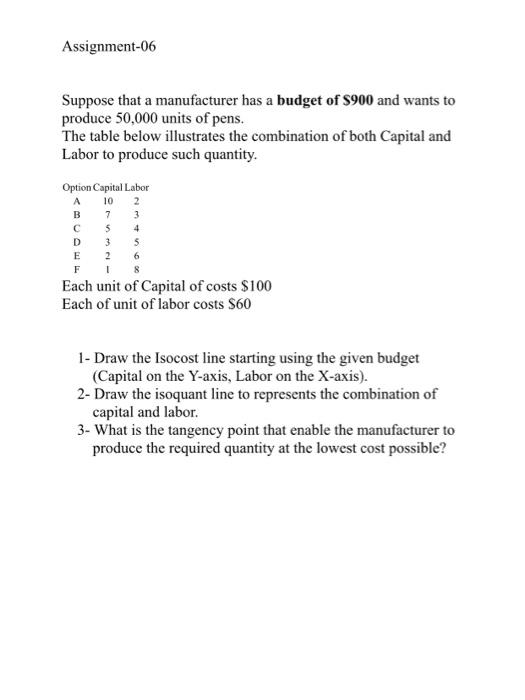 Assignment-06

Suppose that a manufacturer has a **budget of $900** and wants to produce 50,000 units of pens.
The table below illustrates the combination of both Capital and Labor to produce such quantity.

| Option | Capital | Labor |
|---|---|---|
| A | 10 | 2 |
| B | 7 | 3 |
| C | 5 | 4 |
| D | 3 | 5 |
| E | 2 | 6 |
| F | 1 | 8 |

Each unit of Capital of costs $100
Each of unit of labor costs $60

1- Draw the Isocost line starting using the given budget (Capital on the Y-axis, Labor on the X-axis).
2- Draw the isoquant line to represents the combination of capital and labor.
3- What is the tangency point that enable the manufacturer to produce the required quantity at the lowest cost possible?